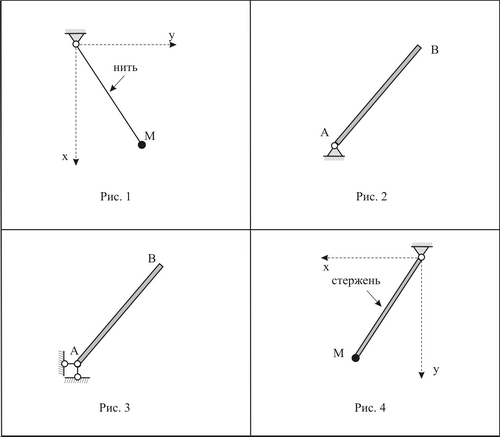 y
нить
M
x

Рис. 1

B
A

Рис. 2

B
A

Рис. 3

x
стержень
M
y

Рис. 4